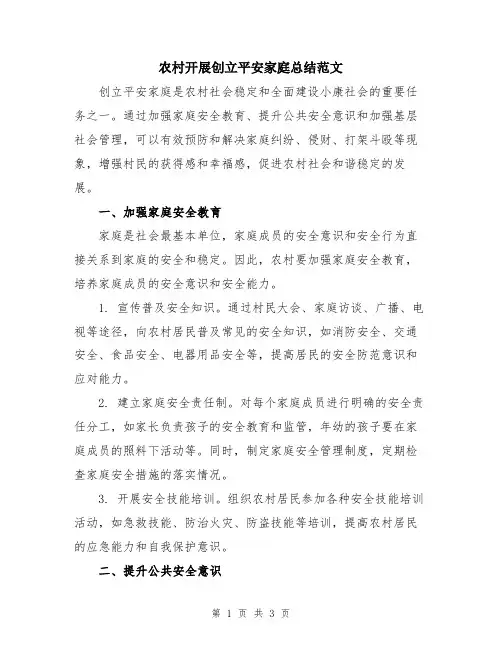 农村开展创立平安家庭总结范文

创立平安家庭是农村社会稳定和全面建设小康社会的重要任务之一。通过加强家庭安全教育、提升公共安全意识和加强基层社会管理，可以有效预防和解决家庭纠纷、侵财、打架斗殴等现象，增强村民的获得感和幸福感，促进农村社会和谐稳定的发展。

一、加强家庭安全教育

家庭是社会最基本单位，家庭成员的安全意识和安全行为直接关系到家庭的安全和稳定。因此，农村要加强家庭安全教育，培养家庭成员的安全意识和安全能力。

1. 宣传普及安全知识。通过村民大会、家庭访谈、广播、电视等途径，向农村居民普及常见的安全知识，如消防安全、交通安全、食品安全、电器用品安全等，提高居民的安全防范意识和应对能力。

2. 建立家庭安全责任制。对每个家庭成员进行明确的安全责任分工，如家长负责孩子的安全教育和监管，年幼的孩子要在家庭成员的照料下活动等。同时，制定家庭安全管理制度，定期检查家庭安全措施的落实情况。

3. 开展安全技能培训。组织农村居民参加各种安全技能培训活动，如急救技能、防治火灾、防盗技能等培训，提高农村居民的应急能力和自我保护意识。

二、提升公共安全意识

第 1 页 共 3 页